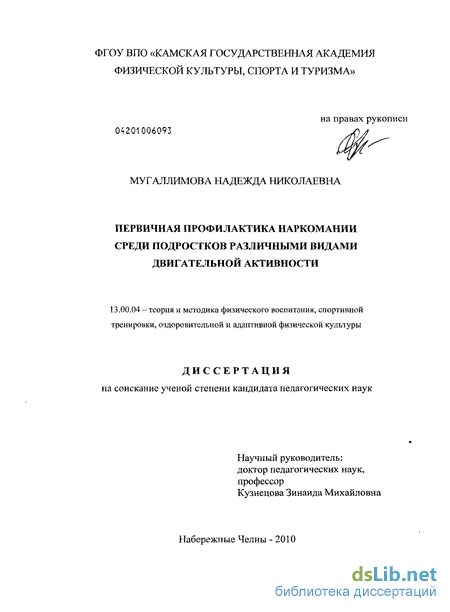 ФГОУ ВПО «КАМСКАЯ ГОСУДАРСТВЕННАЯ АКАДЕМИЯ ФИЗИЧЕСКОЙ КУЛЬТУРЫ, СПОРТА И ТУРИЗМА»

на правах рукописи

04201006093

МУГАЛЛИМОВА НАДЕЖДА НИКОЛАЕВНА

ПЕРВИЧНАЯ ПРОФИЛАКТИКА НАРКОМАНИИ СРЕДИ ПОДРОСТКОВ РАЗЛИЧНЫМИ ВИДАМИ ДВИГАТЕЛЬНОЙ АКТИВНОСТИ

13.00.04 – теория и методика физического воспитания, спортивной тренировки, оздоровительной и адаптивной физической культуры

ДИССЕРТАЦИЯ

на соискание ученой степени кандидата педагогических наук

Научный руководитель:
доктор педагогических наук,
профессор
Кузнецова Зинаида Михайловна

Набережные Челны - 2010

dsLib.net
библиотека диссертаций